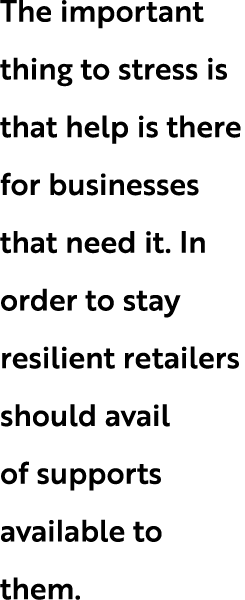 The important thing to stress is that help is there for businesses that need it. In order to stay resilient retailers should avail of supports available to them.